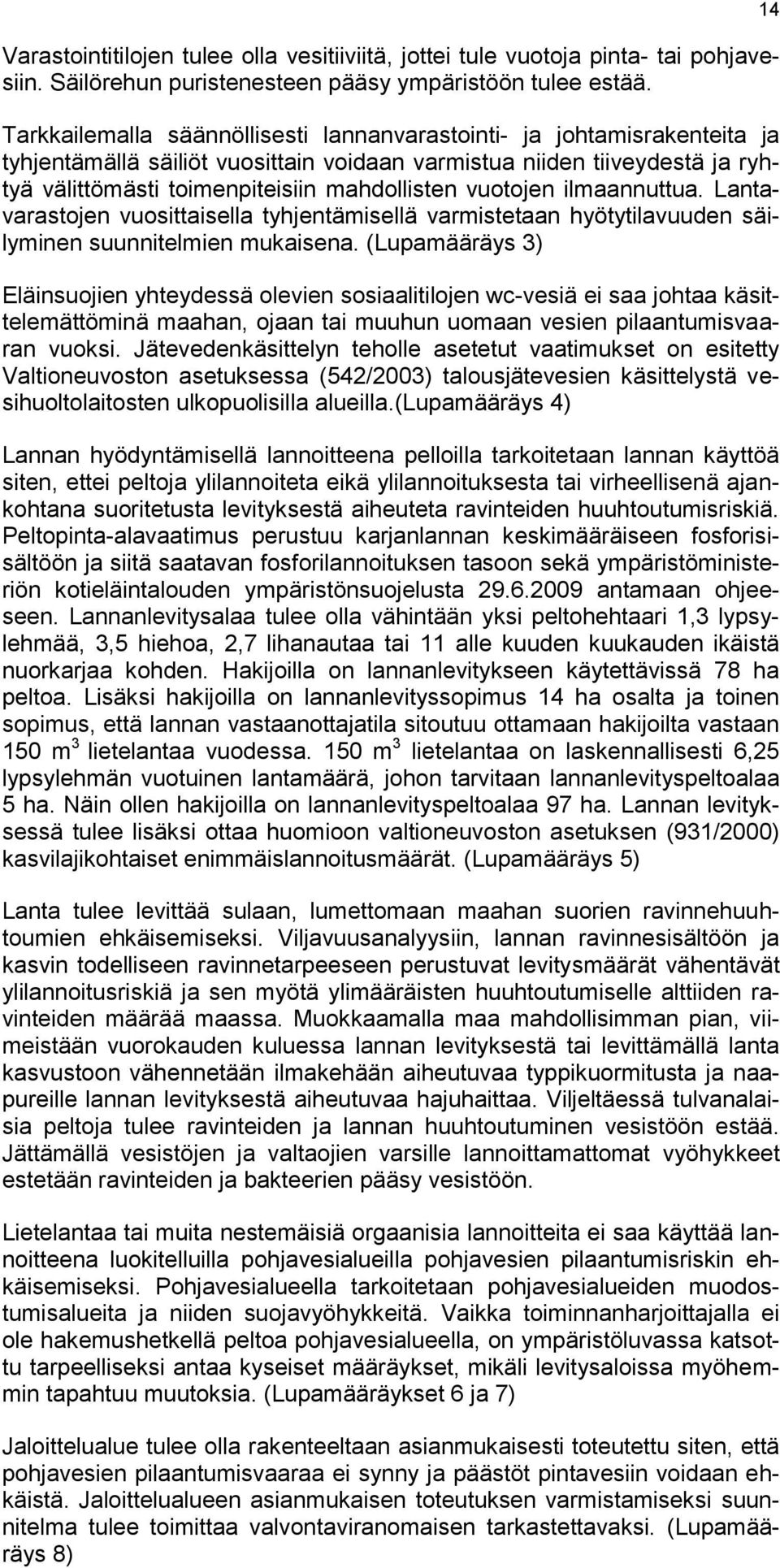 14

Varastointitilojen tulee olla vesitiiviitä, jottei tule vuotoja pinta- tai pohjavesiin. Säilörehun puristenesteen pääsy ympäristöön tulee estää.

Tarkkailemalla säännöllisesti lannanvarastointi- ja johtamisrakenteita ja tyhjentämällä säiliöt vuosittain voidaan varmistua niiden tiiveydestä ja ryhtyä välittömästi toimenpiteisiin mahdollisten vuotojen ilmaannuttua. Lantavarastojen vuosittaisella tyhjentämisellä varmistetaan hyötytilavuuden säilyminen suunnitelmien mukaisena. (Lupamääräys 3)

Eläinsuojien yhteydessä olevien sosiaalitilojen wc-vesiä ei saa johtaa käsittelemättöminä maahan, ojaan tai muuhun uomaan vesien pilaantumisvaaran vuoksi. Jätevedenkäsittelyn teholle asetetut vaatimukset on esitetty Valtioneuvoston asetuksessa (542/2003) talousjätevesien käsittelystä vesihuoltolaitosten ulkopuolisilla alueilla.(Lupamääräys 4)

Lannan hyödyntämisellä lannoitteena pelloilla tarkoitetaan lannan käyttöä siten, ettei peltoja ylilannoiteta eikä ylilannoituksesta tai virheellisenä ajankohtana suoritetusta levityksestä aiheuteta ravinteiden huuhtoutumisriskiä. Peltopinta-alavaatimus perustuu karjanlannan keskimääräiseen fosforisisältöön ja siitä saatavan fosforilannoituksen tasoon sekä ympäristöministeriön kotieläintalouden ympäristönsuojelusta 29.6.2009 antamaan ohjeeseen. Lannanlevitysalaa tulee olla vähintään yksi peltohehtaari 1,3 lypsylehmää, 3,5 hiehoa, 2,7 lihanautaa tai 11 alle kuuden kuukauden ikäistä nuorkarjaa kohden. Hakijoilla on lannanlevitykseen käytettävissä 78 ha peltoa. Lisäksi hakijoilla on lannanlevityssopimus 14 ha osalta ja toinen sopimus, että lannan vastaanottajatila sitoutuu ottamaan hakijoilta vastaan 150 $m^3$ lietelantaa vuodessa. 150 $m^3$ lietelantaa on laskennallisesti 6,25 lypsylehmän vuotuinen lantamäärä, johon tarvitaan lannanlevityspeltoalaa 5 ha. Näin ollen hakijoilla on lannanlevityspeltoalaa 97 ha. Lannan levityksessä tulee lisäksi ottaa huomioon valtioneuvoston asetuksen (931/2000) kasvilajikohtaiset enimmäislannoitusmäärät. (Lupamääräys 5)

Lanta tulee levittää sulaan, lumettomaan maahan suorien ravinnehuuhtoumien ehkäisemiseksi. Viljavuusanalyysiin, lannan ravinnesisältöön ja kasvin todelliseen ravinnetarpeeseen perustuvat levitysmäärät vähentävät ylilannoitusriskiä ja sen myötä ylimääräisten huuhtoutumiselle alttiiden ravinteiden määrää maassa. Muokkaamalla maa mahdollisimman pian, viimeistään vuorokauden kuluessa lannan levityksestä tai levittämällä lanta kasvustoon vähennetään ilmakehään aiheutuvaa typpikuormitusta ja naapureille lannan levityksestä aiheutuvaa hajuhaittaa. Viljeltäessä tulvanalaisia peltoja tulee ravinteiden ja lannan huuhtoutuminen vesistöön estää. Jättämällä vesistöjen ja valtaojien varsille lannoittamattomat vyöhykkeet estetään ravinteiden ja bakteerien pääsy vesistöön.

Lietelantaa tai muita nestemäisiä orgaanisia lannoitteita ei saa käyttää lannoitteena luokitelluilla pohjavesialueilla pohjavesien pilaantumisriskin ehkäisemiseksi. Pohjavesialueella tarkoitetaan pohjavesialueiden muodostumisalueita ja niiden suojavyöhykkeitä. Vaikka toiminnanharjoittajalla ei ole hakemushetkellä peltoa pohjavesialueella, on ympäristöluvassa katsottu tarpeelliseksi antaa kyseiset määräykset, mikäli levitysaloissa myöhemmin tapahtuu muutoksia. (Lupamääräykset 6 ja 7)

Jaloittelualue tulee olla rakenteeltaan asianmukaisesti toteutettu siten, että pohjavesien pilaantumisvaaraa ei synny ja päästöt pintavesiin voidaan ehkäistä. Jaloittelualueen asianmukaisen toteutuksen varmistamiseksi suunnitelma tulee toimittaa valvontaviranomaisen tarkastettavaksi. (Lupamääräys 8)